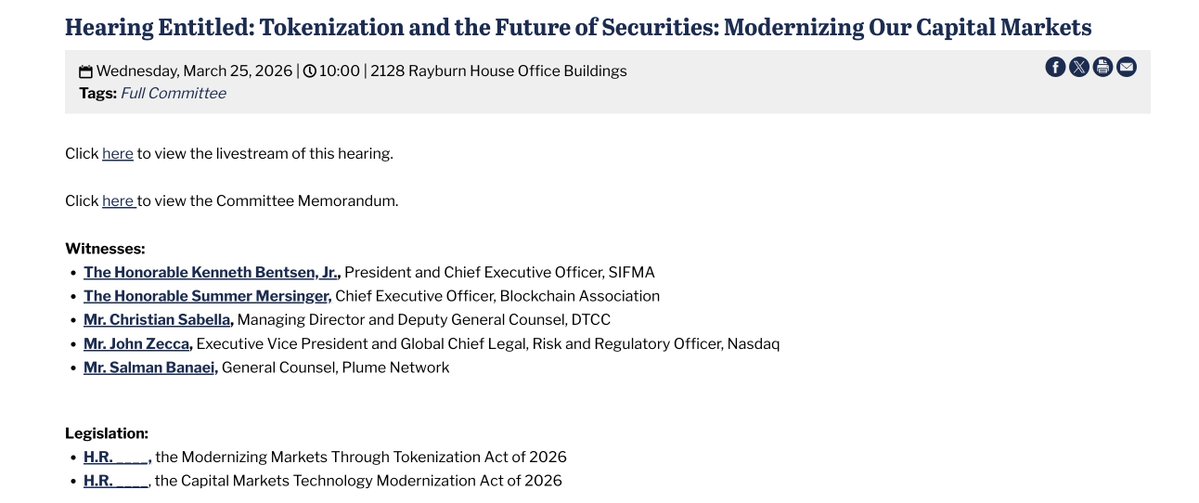 Hearing Entitled: Tokenization and the Future of Securities: Modernizing Our Capital Markets

Wednesday, March 25, 2026 | 10:00 | 2128 Rayburn House Office Buildings
Tags: Full Committee

Click here to view the livestream of this hearing.

Click here to view the Committee Memorandum.

Witnesses:
- The Honorable Kenneth Bentsen, Jr., President and Chief Executive Officer, SIFMA
- The Honorable Summer Mersinger, Chief Executive Officer, Blockchain Association
- Mr. Christian Sabella, Managing Director and Deputy General Counsel, DTCC
- Mr. John Zecca, Executive Vice President and Global Chief Legal, Risk and Regulatory Officer, Nasdaq
- Mr. Salman Banaei, General Counsel, Plume Network

Legislation:
- H.R. ____, the Modernizing Markets Through Tokenization Act of 2026
- H.R. ____, the Capital Markets Technology Modernization Act of 2026